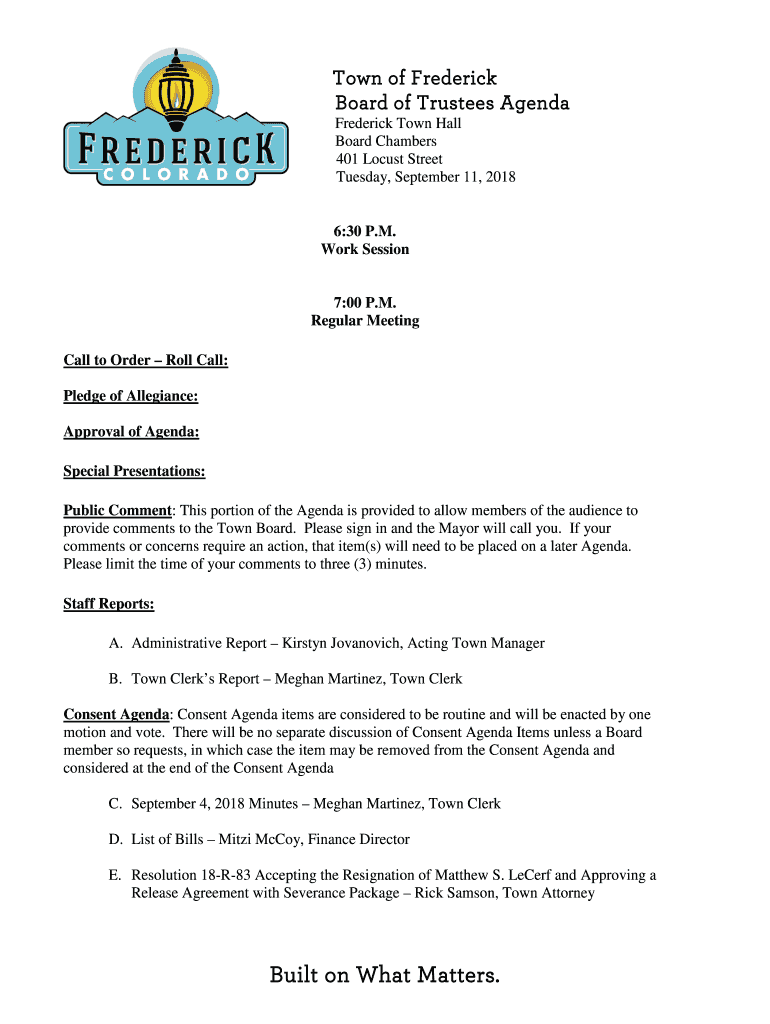 FREDERICK
COLORADO

Town of Frederick
Board of Trustees Agenda
Frederick Town Hall
Board Chambers
401 Locust Street
Tuesday, September 11, 2018

6:30 P.M.
Work Session

7:00 P.M.
Regular Meeting

Call to Order – Roll Call:

Pledge of Allegiance:

Approval of Agenda:

Special Presentations:

Public Comment: This portion of the Agenda is provided to allow members of the audience to provide comments to the Town Board. Please sign in and the Mayor will call you. If your comments or concerns require an action, that item(s) will need to be placed on a later Agenda. Please limit the time of your comments to three (3) minutes.

Staff Reports:

A. Administrative Report – Kirstyn Jovanovich, Acting Town Manager

B. Town Clerk's Report – Meghan Martinez, Town Clerk

Consent Agenda: Consent Agenda items are considered to be routine and will be enacted by one motion and vote. There will be no separate discussion of Consent Agenda Items unless a Board member so requests, in which case the item may be removed from the Consent Agenda and considered at the end of the Consent Agenda

C. September 4, 2018 Minutes – Meghan Martinez, Town Clerk

D. List of Bills – Mitzi McCoy, Finance Director

E. Resolution 18-R-83 Accepting the Resignation of Matthew S. LeCerf and Approving a Release Agreement with Severance Package – Rick Samson, Town Attorney

Built on What Matters.